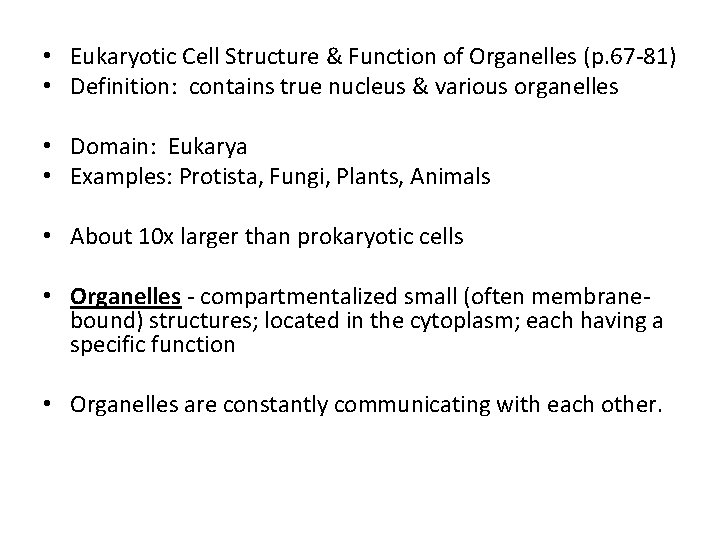 • Eukaryotic Cell Structure & Function of Organelles (p.67-81)
• Definition: contains true nucleus & various organelles

• Domain: Eukarya
• Examples: Protista, Fungi, Plants, Animals

• About 10x larger than prokaryotic cells

• Organelles - compartmentalized small (often membrane-bound) structures; located in the cytoplasm; each having a specific function

• Organelles are constantly communicating with each other.